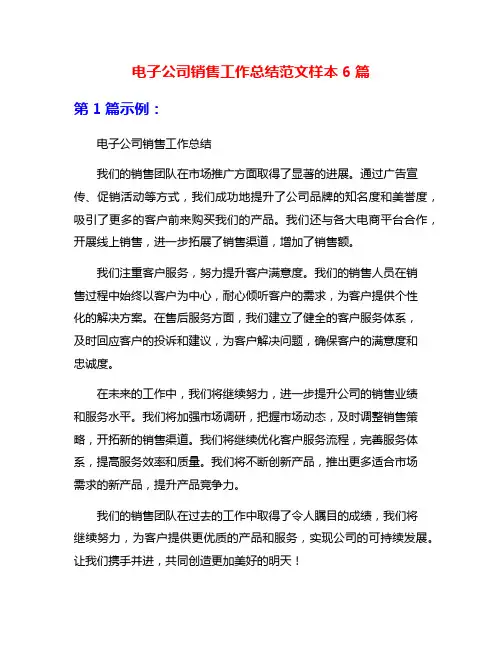 电子公司销售工作总结范文样本 6 篇

第 1 篇示例：

电子公司销售工作总结

我们的销售团队在市场推广方面取得了显著的进展。通过广告宣传、促销活动等方式，我们成功地提升了公司品牌的知名度和美誉度，吸引了更多的客户前来购买我们的产品。我们还与各大电商平台合作，开展线上销售，进一步拓展了销售渠道，增加了销售额。

我们注重客户服务，努力提升客户满意度。我们的销售人员在销售过程中始终以客户为中心，耐心倾听客户的需求，为客户提供个性化的解决方案。在售后服务方面，我们建立了健全的客户服务体系，及时回应客户的投诉和建议，为客户解决问题，确保客户的满意度和忠诚度。

在未来的工作中，我们将继续努力，进一步提升公司的销售业绩和服务水平。我们将加强市场调研，把握市场动态，及时调整销售策略，开拓新的销售渠道。我们将继续优化客户服务流程，完善服务体系，提高服务效率和质量。我们将不断创新产品，推出更多适合市场需求的新产品，提升产品竞争力。

我们的销售团队在过去的工作中取得了令人瞩目的成绩，我们将继续努力，为客户提供更优质的产品和服务，实现公司的可持续发展。让我们携手并进，共同创造更加美好的明天！